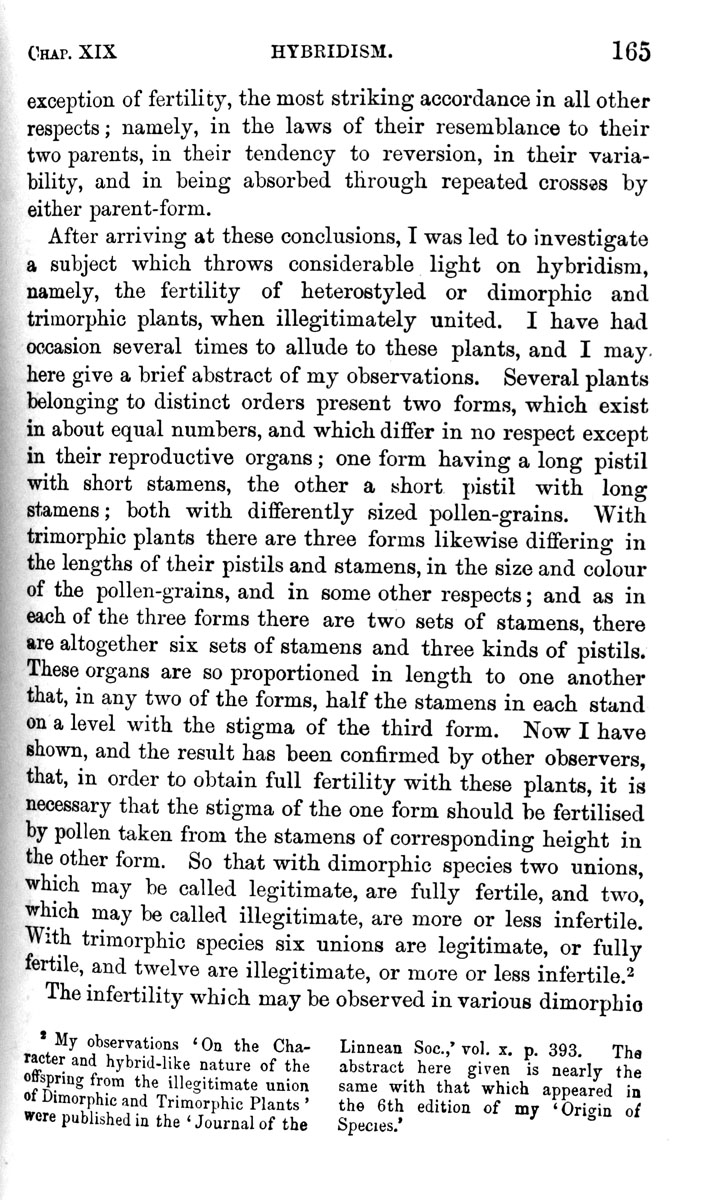 CHAP. XIX HYBRIDISM. 165

exception of fertility, the most striking accordance in all other respects; namely, in the laws of their resemblance to their two parents, in their tendency to reversion, in their variability, and in being absorbed through repeated crosses by either parent-form.

After arriving at these conclusions, I was led to investigate a subject which throws considerable light on hybridism, namely, the fertility of heterostyled or dimorphic and trimorphic plants, when illegitimately united. I have had occasion several times to allude to these plants, and I may here give a brief abstract of my observations. Several plants belonging to distinct orders present two forms, which exist in about equal numbers, and which differ in no respect except in their reproductive organs; one form having a long pistil with short stamens, the other a short pistil with long stamens; both with differently sized pollen-grains. With trimorphic plants there are three forms likewise differing in the lengths of their pistils and stamens, in the size and colour of the pollen-grains, and in some other respects; and as in each of the three forms there are two sets of stamens, there are altogether six sets of stamens and three kinds of pistils. These organs are so proportioned in length to one another that, in any two of the forms, half the stamens in each stand on a level with the stigma of the third form. Now I have shown, and the result has been confirmed by other observers, that, in order to obtain full fertility with these plants, it is necessary that the stigma of the one form should be fertilised by pollen taken from the stamens of corresponding height in the other form. So that with dimorphic species two unions, which may be called legitimate, are fully fertile, and two, which may be called illegitimate, are more or less infertile. With trimorphic species six unions are legitimate, or fully fertile, and twelve are illegitimate, or more or less infertile.²

The infertility which may be observed in various dimorphic

² My observations 'On the Character and hybrid-like nature of the offspring from the illegitimate union of Dimorphic and Trimorphic Plants' were published in the 'Journal of the Linnean Soc.,' vol. x. p. 393. The abstract here given is nearly the same with that which appeared in the 6th edition of my 'Origin of Species.'